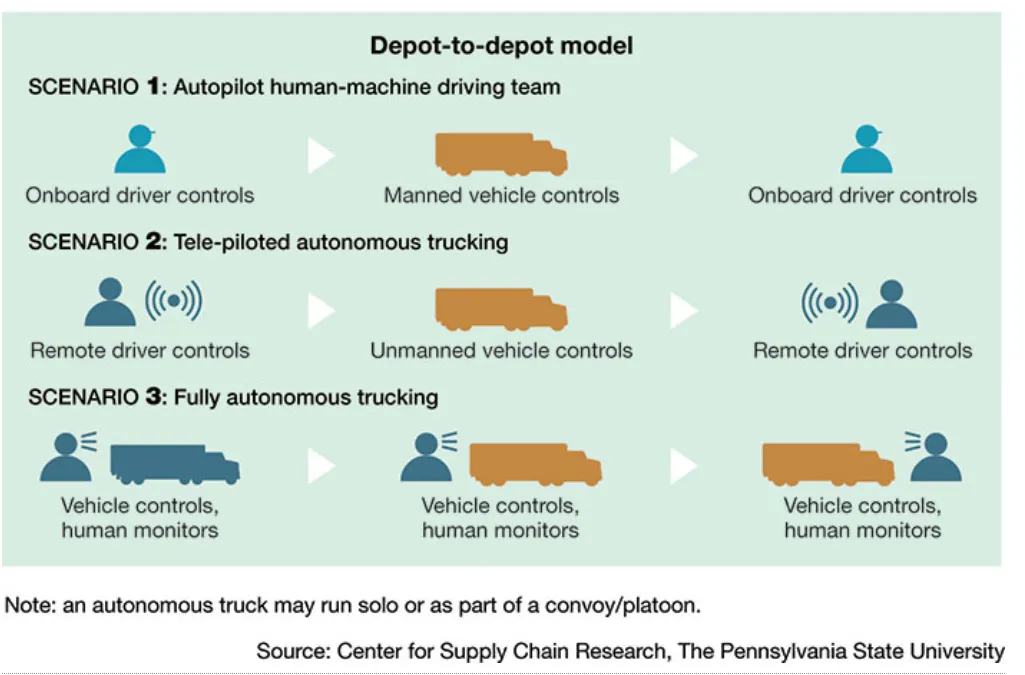 Depot-to-depot model

SCENARIO 1: Autopilot human-machine driving team

Onboard driver controls

Manned vehicle controls

Onboard driver controls

SCENARIO 2: Tele-piloted autonomous trucking

Remote driver controls

Unmanned vehicle controls

Remote driver controls

SCENARIO 3: Fully autonomous trucking

Vehicle controls, human monitors

Vehicle controls, human monitors

Vehicle controls, human monitors

Note: an autonomous truck may run solo or as part of a convoy/platoon.

Source: Center for Supply Chain Research, The Pennsylvania State University